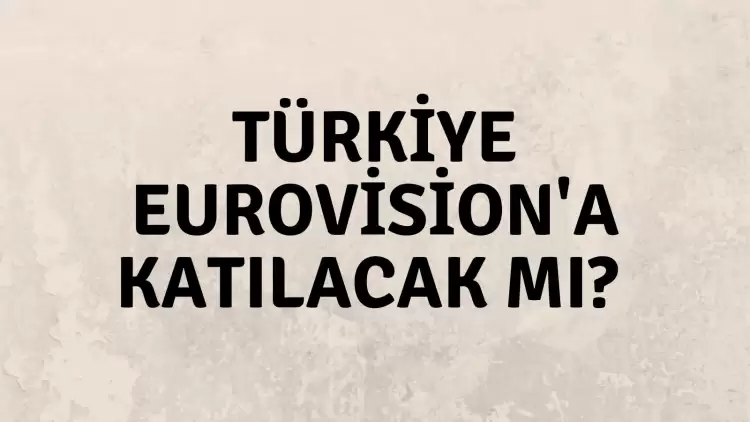 TÜRKİYE EUROVİSİON'A KATILACAK MI?